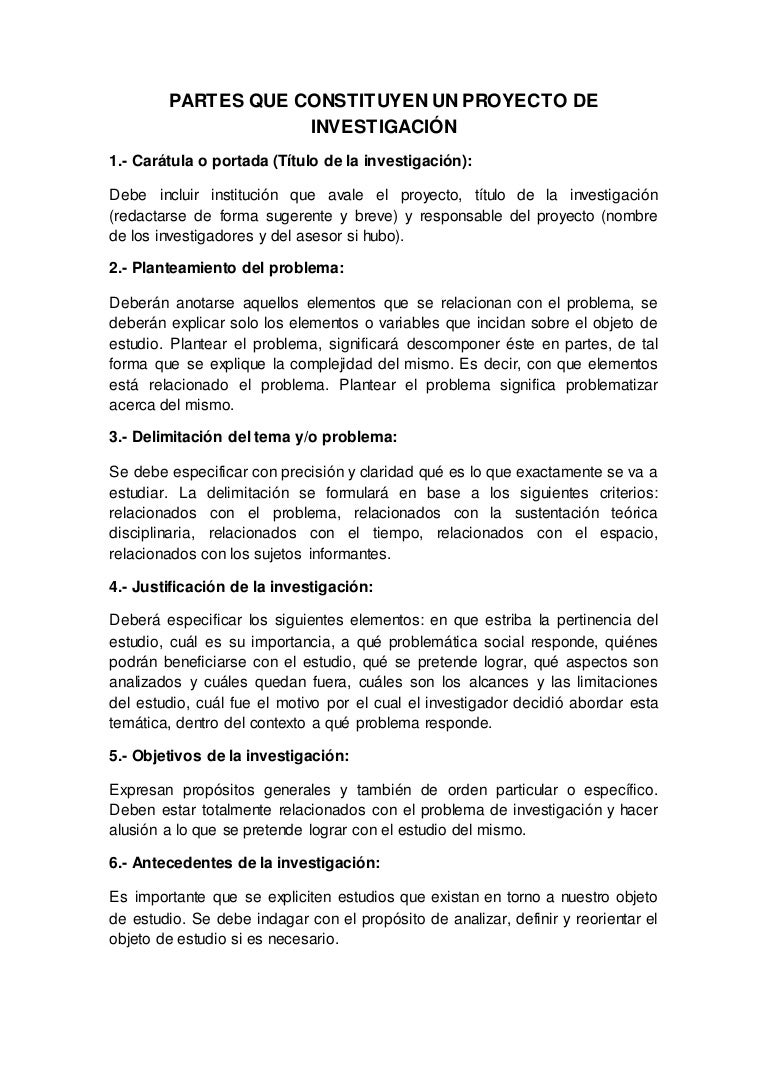 PARTES QUE CONSTITUYEN UN PROYECTO DE INVESTIGACIÓN

1.- Carátula o portada (Título de la investigación):

Debe incluir institución que avale el proyecto, título de la investigación (redactarse de forma sugerente y breve) y responsable del proyecto (nombre de los investigadores y del asesor si hubo).

2.- Planteamiento del problema:

Deberán anotarse aquellos elementos que se relacionan con el problema, se deberán explicar solo los elementos o variables que incidan sobre el objeto de estudio. Plantear el problema, significará descomponer éste en partes, de tal forma que se explique la complejidad del mismo. Es decir, con que elementos está relacionado el problema. Plantear el problema significa problematizar acerca del mismo.

3.- Delimitación del tema y/o problema:

Se debe especificar con precisión y claridad qué es lo que exactamente se va a estudiar. La delimitación se formulará en base a los siguientes criterios: relacionados con el problema, relacionados con la sustentación teórica disciplinaria, relacionados con el tiempo, relacionados con el espacio, relacionados con los sujetos informantes.

4.- Justificación de la investigación:

Deberá especificar los siguientes elementos: en que estriba la pertinencia del estudio, cuál es su importancia, a qué problemática social responde, quiénes podrán beneficiarse con el estudio, qué se pretende lograr, qué aspectos son analizados y cuáles quedan fuera, cuáles son los alcances y las limitaciones del estudio, cuál fue el motivo por el cual el investigador decidió abordar esta temática, dentro del contexto a qué problema responde.

5.- Objetivos de la investigación:

Expresan propósitos generales y también de orden particular o específico. Deben estar totalmente relacionados con el problema de investigación y hacer alusión a lo que se pretende lograr con el estudio del mismo.

6.- Antecedentes de la investigación:

Es importante que se expliciten estudios que existan en torno a nuestro objeto de estudio. Se debe indagar con el propósito de analizar, definir y reorientar el objeto de estudio si es necesario.